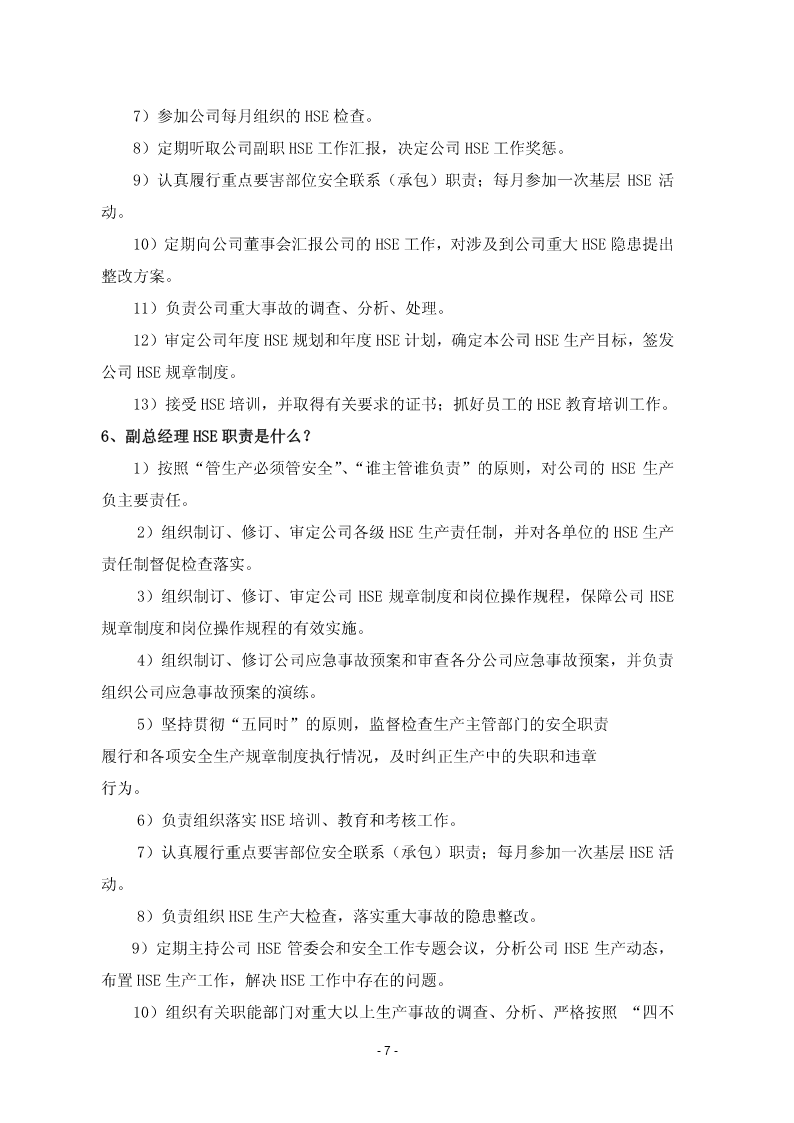 7）参加公司每月组织的 HSE 检查。

8）定期听取公司副职 HSE 工作汇报，决定公司 HSE 工作奖惩。

9）认真履行重点要害部位安全联系（承包）职责；每月参加一次基层 HSE 活动。

10）定期向公司董事会汇报公司的 HSE 工作，对涉及到公司重大 HSE 隐患提出整改方案。

11）负责公司重大事故的调查、分析、处理。

12）审定公司年度 HSE 规划和年度 HSE 计划，确定本公司 HSE 生产目标，签发公司 HSE 规章制度。

13）接受 HSE 培训，并取得有关要求的证书；抓好员工的 HSE 教育培训工作。

6、副总经理 HSE 职责是什么？

1）按照“管生产必须管安全”、“谁主管谁负责”的原则，对公司的 HSE 生产负主要责任。

2）组织制订、修订、审定公司各级 HSE 生产责任制，并对各单位的 HSE 生产责任制督促检查落实。

3）组织制订、修订、审定公司 HSE 规章制度和岗位操作规程，保障公司 HSE 规章制度和岗位操作规程的有效实施。

4）组织制订、修订公司应急事故预案和审查各分公司应急事故预案，并负责组织公司应急事故预案的演练。

5）坚持贯彻“五同时”的原则，监督检查生产主管部门的安全职责履行和各项安全生产规章制度执行情况，及时纠正生产中的失职和违章行为。

6）负责组织落实 HSE 培训、教育和考核工作。

7）认真履行重点要害部位安全联系（承包）职责；每月参加一次基层 HSE 活动。

8）负责组织 HSE 生产大检查，落实重大事故的隐患整改。

9）定期主持公司 HSE 管委会和安全工作专题会议，分析公司 HSE 生产动态，布置 HSE 生产工作，解决 HSE 工作中存在的问题。

10）组织有关职能部门对重大以上生产事故的调查、分析、严格按照 “四不

- 7 -